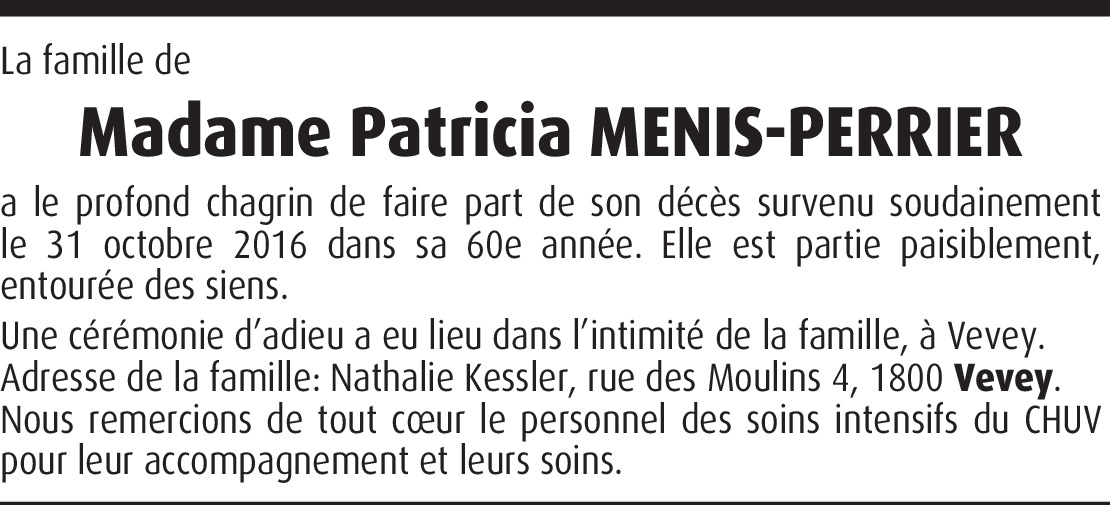 La famille de

Madame Patricia MENIS-PERRIER

a le profond chagrin de faire part de son décès survenu soudainement le 31 octobre 2016 dans sa 60e année. Elle est partie paisiblement, entourée des siens.

Une cérémonie d'adieu a eu lieu dans l'intimité de la famille, à Vevey.
Adresse de la famille: Nathalie Kessler, rue des Moulins 4, 1800 Vevey.
Nous remercions de tout cœur le personnel des soins intensifs du CHUV pour leur accompagnement et leurs soins.